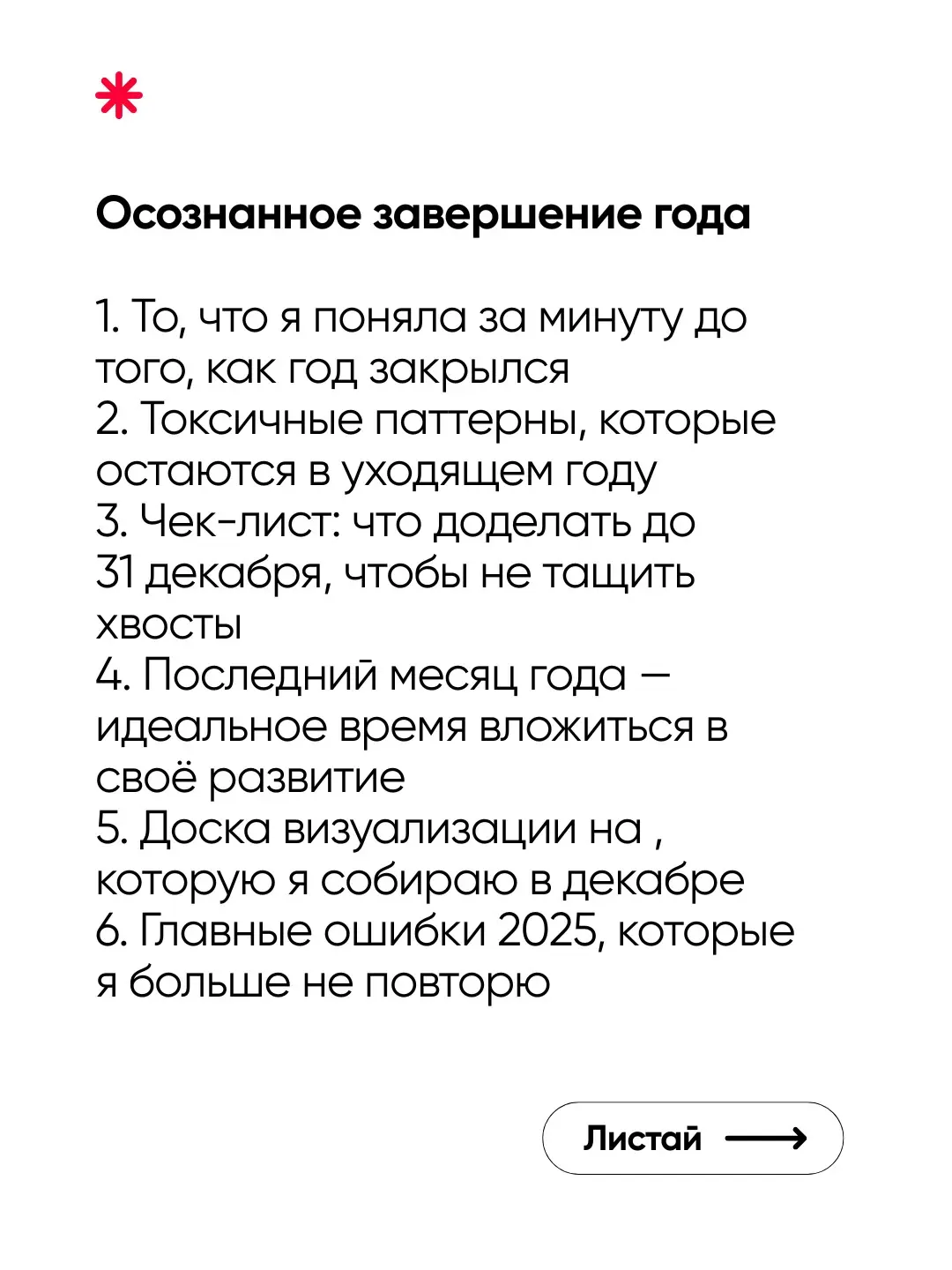 Осознанное завершение года

1. То, что я поняла за минуту до того, как год закрылся
2. Токсичные паттерны, которые остаются в уходящем году
3. Чек-лист: что доделать до 31 декабря, чтобы не тащить хвосты
4. Последний месяц года — идеальное время вложиться в своё развитие
5. Доска визуализации на , которую я собираю в декабре
6. Главные ошибки 2025, которые я больше не повторю

Листай